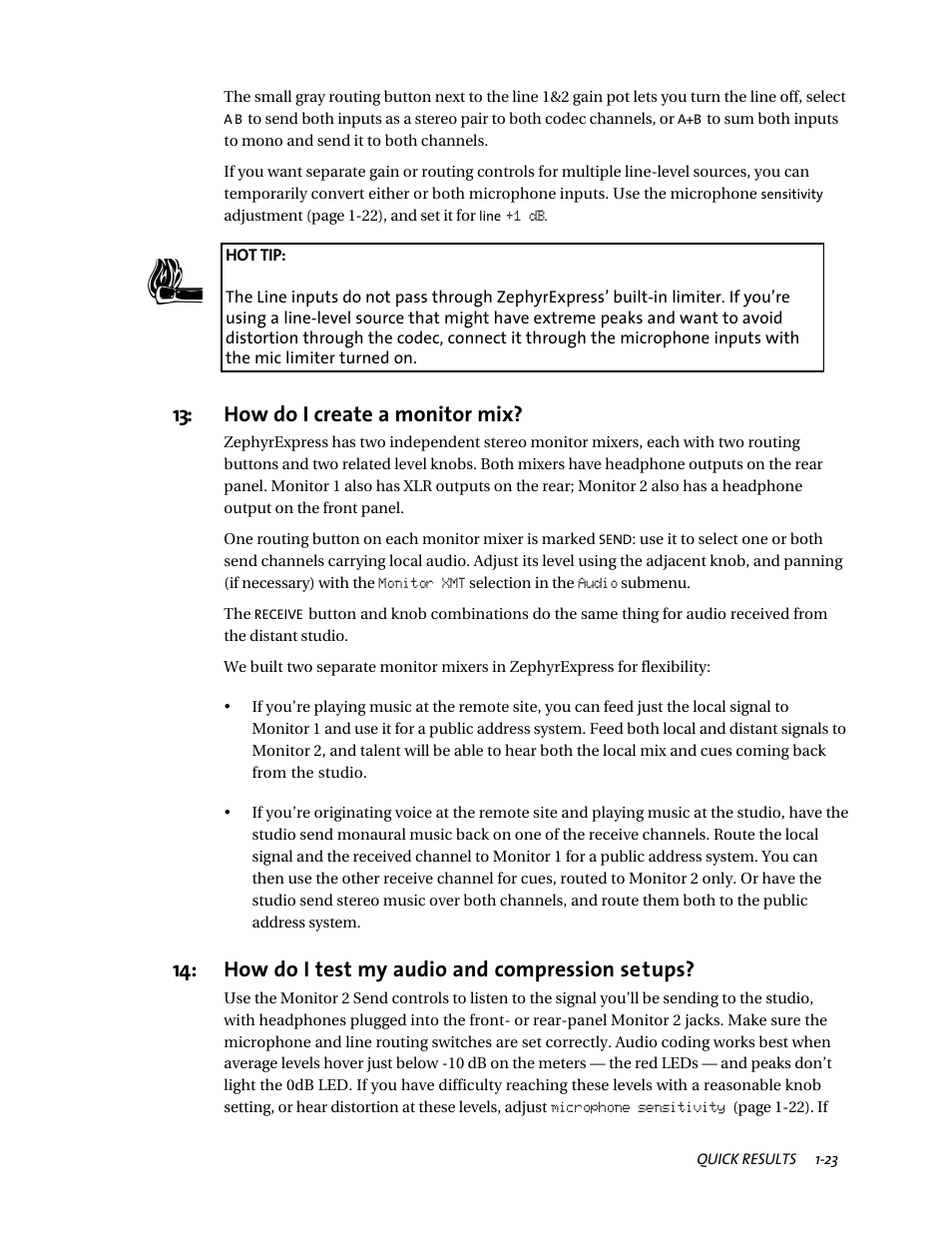 The small gray routing button next to the line 1&2 gain pot lets you turn the line off, select A B to send both inputs as a stereo pair to both codec channels, or A+B to sum both inputs to mono and send it to both channels.

If you want separate gain or routing controls for multiple line-level sources, you can temporarily convert either or both microphone inputs. Use the microphone sensitivity adjustment (page 1-22), and set it for line +1 dB.

HOT TIP:

The Line inputs do not pass through ZephyrExpress' built-in limiter. If you're using a line-level source that might have extreme peaks and want to avoid distortion through the codec, connect it through the microphone inputs with the mic limiter turned on.

13: How do I create a monitor mix?

ZephyrExpress has two independent stereo monitor mixers, each with two routing buttons and two related level knobs. Both mixers have headphone outputs on the rear panel. Monitor 1 also has XLR outputs on the rear; Monitor 2 also has a headphone output on the front panel.

One routing button on each monitor mixer is marked SEND: use it to select one or both send channels carrying local audio. Adjust its level using the adjacent knob, and panning (if necessary) with the Monitor XMT selection in the Audio submenu.

The RECEIVE button and knob combinations do the same thing for audio received from the distant studio.

We built two separate monitor mixers in ZephyrExpress for flexibility:

• If you're playing music at the remote site, you can feed just the local signal to Monitor 1 and use it for a public address system. Feed both local and distant signals to Monitor 2, and talent will be able to hear both the local mix and cues coming back from the studio.

• If you're originating voice at the remote site and playing music at the studio, have the studio send monaural music back on one of the receive channels. Route the local signal and the received channel to Monitor 1 for a public address system. You can then use the other receive channel for cues, routed to Monitor 2 only. Or have the studio send stereo music over both channels, and route them both to the public address system.

14: How do I test my audio and compression setups?

Use the Monitor 2 Send controls to listen to the signal you'll be sending to the studio, with headphones plugged into the front- or rear-panel Monitor 2 jacks. Make sure the microphone and line routing switches are set correctly. Audio coding works best when average levels hover just below -10 dB on the meters — the red LEDs — and peaks don't light the 0dB LED. If you have difficulty reaching these levels with a reasonable knob setting, or hear distortion at these levels, adjust microphone sensitivity (page 1-22). If

QUICK RESULTS 1-23